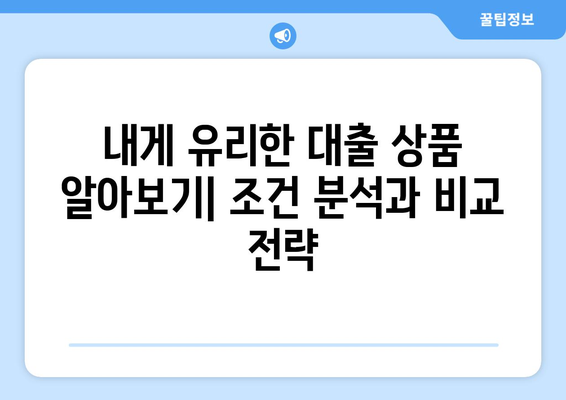 꿀팁정보

내게 유리한 대출 상품 알아보기| 조건 분석과 비교 전략